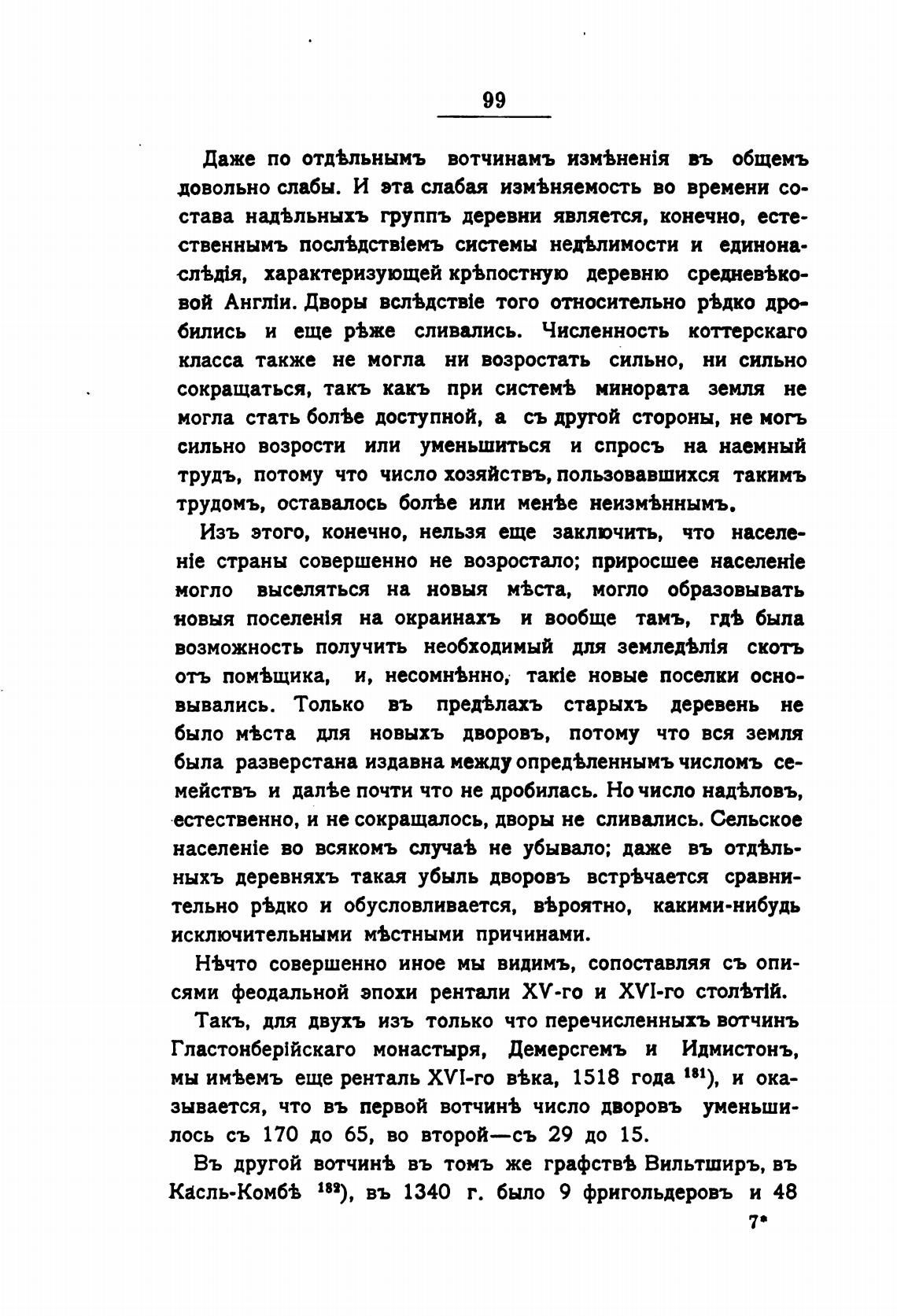 99

Даже по отдѣльнымъ вотчинамъ измѣненія въ общемъ довольно слабы. И эта слабая измѣняемость во времени состава надѣльныхъ группъ деревни является, конечно, естественнымъ послѣдствіемъ системы недѣлимости и единонаслѣдія, характеризующей крѣпостную деревню средневѣковой Англіи. Дворы вслѣдствіе того относительно рѣдко дробились и еще рѣже сливались. Численность коттерскаго класса также не могла ни возростать сильно, ни сильно сокращаться, такъ какъ при системѣ минората земля не могла стать болѣе доступной, а съ другой стороны, не могъ сильно возрости или уменьшиться и спросъ на наемный трудъ, потому что число хозяйствъ, пользовавшихся такимъ трудомъ, оставалось болѣе или менѣе неизмѣннымъ.

Изъ этого, конечно, нельзя еще заключить, что населеніе страны совершенно не возростало; приросшее населеніе могло выселяться на новыя мѣста, могло образовывать новыя поселенія на окраинахъ и вообще тамъ, гдѣ была возможность получить необходимый для земледѣлія скотъ отъ помѣщика, и, несомнѣнно, такіе новые поселки основывались. Только въ предѣлахъ старыхъ деревень не было мѣста для новыхъ дворовъ, потому что вся земля была разверстана издавна между опредѣленнымъ числомъ семействъ и далѣе почти что не дробилась. Но число надѣловъ, естественно, и не сокращалось, дворы не сливались. Сельское населеніе во всякомъ случаѣ не убывало; даже въ отдѣльныхъ деревняхъ такая убыль дворовъ встрѣчается сравнительно рѣдко и обусловливается, вѣроятно, какими-нибудь исключительными мѣстными причинами.

Нѣчто совершенно иное мы видимъ, сопоставляя съ описями феодальной эпохи рентали XV-го и XVI-го столѣтій.

Такъ, для двухъ изъ только что перечисленныхъ вотчинъ Гластонберійскаго монастыря, Демерсгемъ и Идмистонъ, мы имѣемъ еще ренталь XVI-го вѣка, 1518 года $^{181}$), и оказывается, что въ первой вотчинѣ число дворовъ уменьшилось съ 170 до 65, во второй—съ 29 до 15.

Въ другой вотчинѣ въ томъ же графствѣ Вильтширъ, въ Касль-Комбѣ $^{182}$), въ 1340 г. было 9 фригольдеровъ и 48

7*